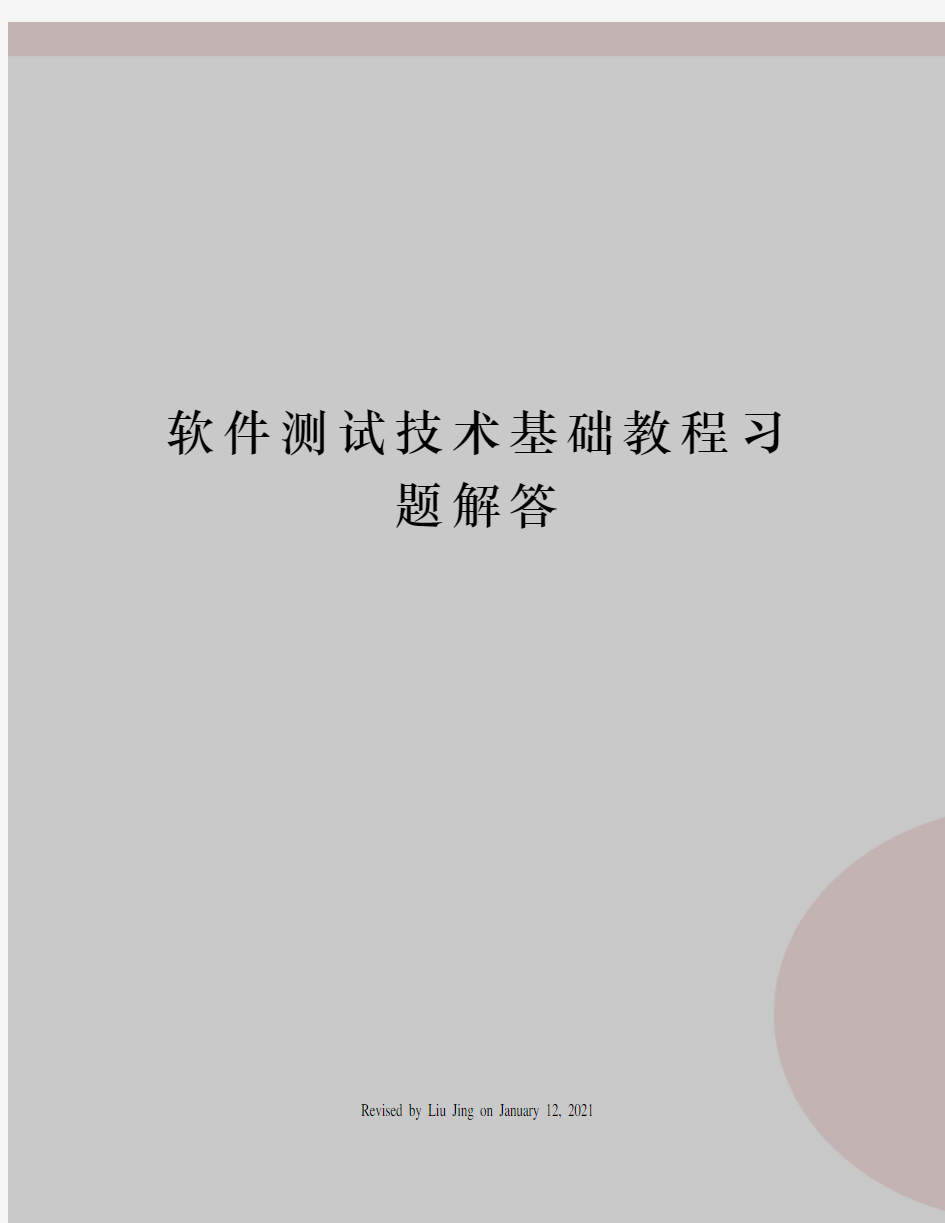 软件测试技术基础教程习题解答

Revised by Liu Jing on January 12, 2021